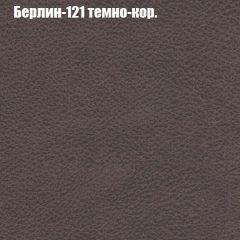 Берлин-121 темно-кор.